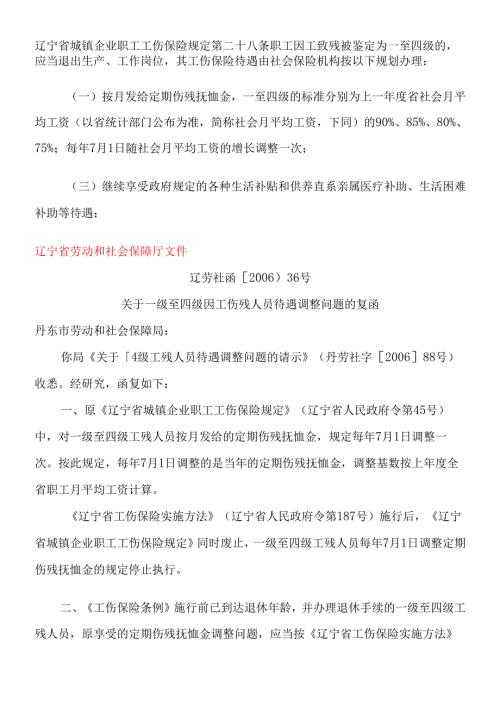 辽宁省城镇企业职工工伤保险规定第二十八条职工因工致残被鉴定为一至四级的，应当退出生产、工作岗位，其工伤保险待遇由社会保险机构按以下规划办理：

（一）按月发给定期伤残抚恤金，一至四级的标准分别为上一年度省社会月平均工资（以省统计部门公布为准，简称社会月平均工资，下同）的90%、85%、80%、75%；每年7月1日随社会月平均工资的增长调整一次；

（三）继续享受政府规定的各种生活补贴和供养直系亲属医疗补助、生活困难补助等待遇；

辽宁省劳动和社会保障厅文件

辽劳社函［2006）36号

关于一级至四级因工伤残人员待遇调整问题的复函

丹东市劳动和社会保障局：

你局《关于「4级工残人员待遇调整问题的请示》（丹劳社字［2006］88号）收悉。经研究，函复如下：

一、原《辽宁省城镇企业职工工伤保险规定》（辽宁省人民政府令第45号）中，对一级至四级工残人员按月发给的定期伤残抚恤金，规定每年7月1日调整一次。按此规定，每年7月1日调整的是当年的定期伤残抚恤金，调整基数按上年度全省职工月平均工资计算。

《辽宁省工伤保险实施方法》（辽宁省人民政府令第187号）施行后，《辽宁省城镇企业职工工伤保险规定》同时废止，一级至四级工残人员每年7月1日调整定期伤残抚恤金的规定停止执行。

二、《工伤保险条例》施行前已到达退休年龄，并办理退休手续的一级至四级工残人员，原享受的定期伤残抚恤金调整问题，应当按《辽宁省工伤保险实施方法》